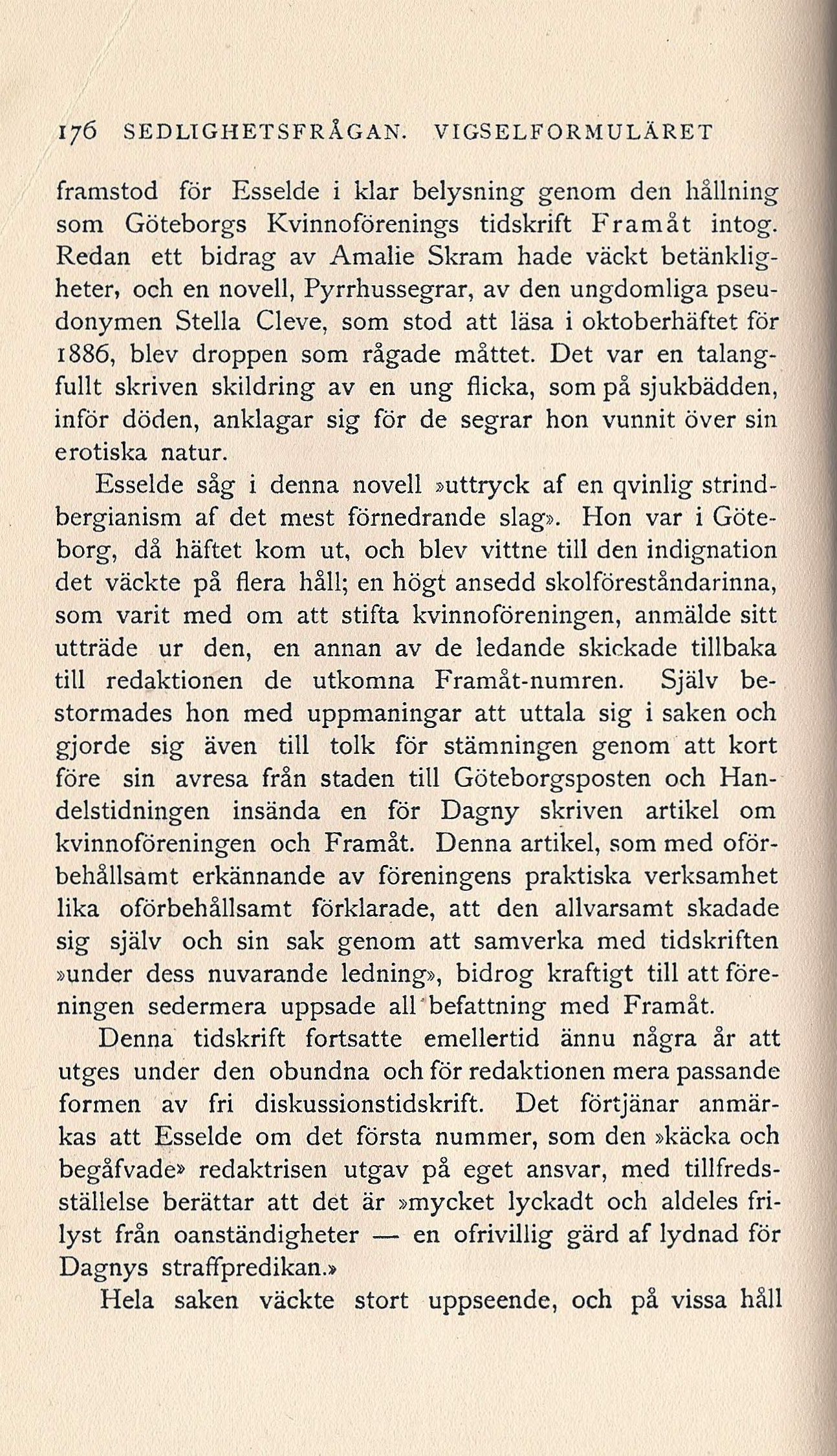 176 SEDLIGHETSFRÅGAN. VIGSELFORMULÄRET

framstod för Esselde i klar belysning genom den hållning som Göteborgs Kvinnoförenings tidskrift Framåt intog. Redan ett bidrag av Amalie Skram hade väckt betänkligheter, och en novell, Pyrrhussegrar, av den ungdomliga pseudonymen Stella Cleve, som stod att läsa i oktoberhäftet för 1886, blev droppen som rågade måttet. Det var en talangfullt skriven skildring av en ung flicka, som på sjukbädden, inför döden, anklagar sig för de segrar hon vunnit över sin erotiska natur.

Esselde såg i denna novell »uttryck af en qvinlig strindbergianism af det mest förnedrande slag». Hon var i Göteborg, då häftet kom ut, och blev vittne till den indignation det väckte på flera håll; en högt ansedd skolföreståndarinna, som varit med om att stifta kvinnoföreningen, anmälde sitt utträde ur den, en annan av de ledande skickade tillbaka till redaktionen de utkomna Framåt-numren. Själv bestormades hon med uppmaningar att uttala sig i saken och gjorde sig även till tolk för stämningen genom att kort före sin avresa från staden till Göteborgsposten och Handelstidningen insända en för Dagny skriven artikel om kvinnoföreningen och Framåt. Denna artikel, som med oförbehållsamt erkännande av föreningens praktiska verksamhet lika oförbehållsamt förklarade, att den allvarsamt skadade sig själv och sin sak genom att samverka med tidskriften »under dess nuvarande ledning», bidrog kraftigt till att föreningen sedermera uppsade all befattning med Framåt.

Denna tidskrift fortsatte emellertid ännu några år att utges under den obundna och för redaktionen mera passande formen av fri diskussionstidskrift. Det förtjänar anmärkas att Esselde om det första nummer, som den »käcka och begåfvade» redaktrisen utgav på eget ansvar, med tillfredsställelse berättar att det är »mycket lyckadt och aldeles frilyst från oanständigheter — en ofrivillig gärd af lydnad för Dagnys straffpredikan.»

Hela saken väckte stort uppseende, och på vissa håll